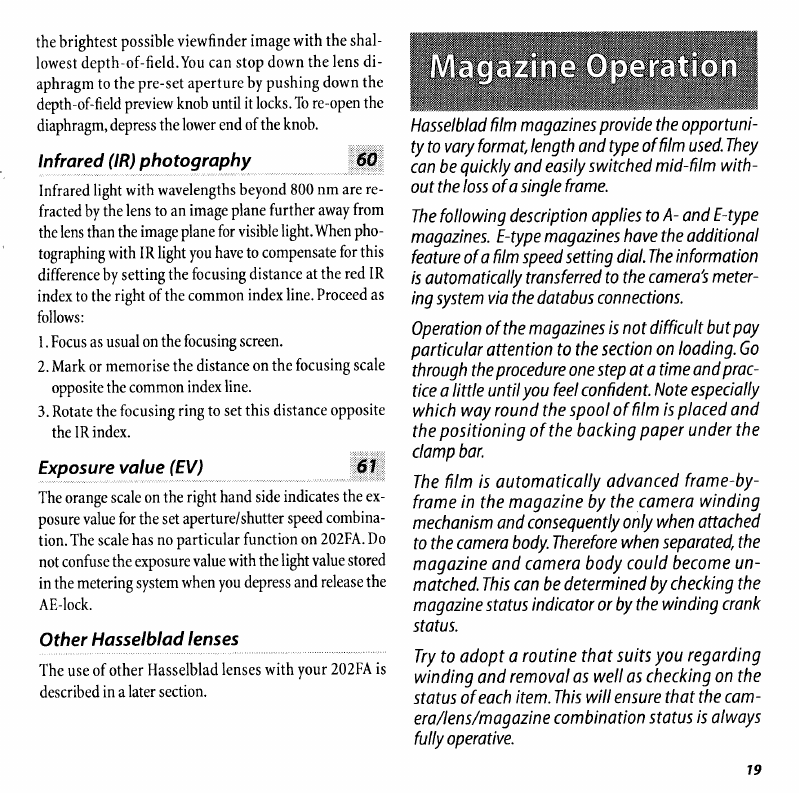 the brightest possible viewfinder image with the shallowest depth-of-field. You can stop down the lens diaphragm to the pre-set aperture by pushing down the depth-of-field preview knob until it locks. To re-open the diaphragm, depress the lower end of the knob.

Infrared (IR) photography 60

Infrared light with wavelengths beyond 800 nm are refracted by the lens to an image plane further away from the lens than the image plane for visible light. When photographing with IR light you have to compensate for this difference by setting the focusing distance at the red IR index to the right of the common index line. Proceed as follows:

1. Focus as usual on the focusing screen.
2. Mark or memorise the distance on the focusing scale opposite the common index line.
3. Rotate the focusing ring to set this distance opposite the IR index.

Exposure value (EV) 61

The orange scale on the right hand side indicates the exposure value for the set aperture/shutter speed combination. The scale has no particular function on 202FA. Do not confuse the exposure value with the light value stored in the metering system when you depress and release the AE-lock.

Other Hasselblad lenses

The use of other Hasselblad lenses with your 202FA is described in a later section.

Magazine Operation

Hasselblad film magazines provide the opportunity to vary format, length and type of film used. They can be quickly and easily switched mid-film without the loss of a single frame.

The following description applies to A- and E-type magazines. E-type magazines have the additional feature of a film speed setting dial. The information is automatically transferred to the camera's metering system via the databus connections.

Operation of the magazines is not difficult but pay particular attention to the section on loading. Go through the procedure one step at a time and practice a little until you feel confident. Note especially which way round the spool of film is placed and the positioning of the backing paper under the clamp bar.

The film is automatically advanced frame-by-frame in the magazine by the camera winding mechanism and consequently only when attached to the camera body. Therefore when separated, the magazine and camera body could become unmatched. This can be determined by checking the magazine status indicator or by the winding crank status.

Try to adopt a routine that suits you regarding winding and removal as well as checking on the status of each item. This will ensure that the camera/lens/magazine combination status is always fully operative.

19